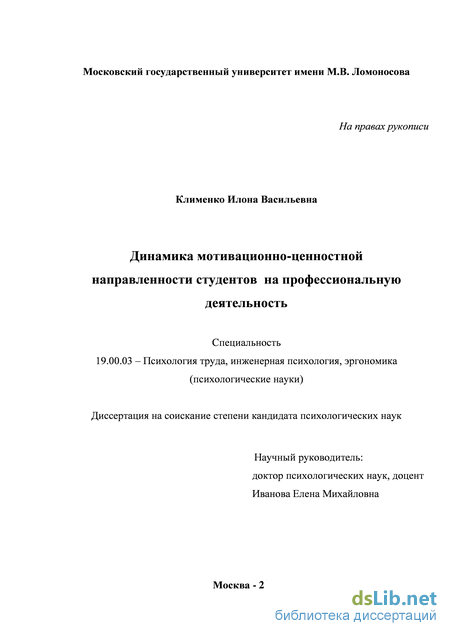 Московский государственный университет имени М.В. Ломоносова

На правах рукописи

Клименко Илона Васильевна

Динамика мотивационно-ценностной направленности студентов на профессиональную деятельность

Специальность
19.00.03 – Психология труда, инженерная психология, эргономика
(психологические науки)

Диссертация на соискание степени кандидата психологических наук

Научный руководитель:
доктор психологических наук, доцент
Иванова Елена Михайловна

Москва - 2

dsLib.net
библиотека диссертаций